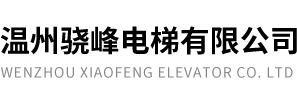 温州骁峰电梯有限公司
WENZHOU XIAOFENG ELEVATOR CO. LTD